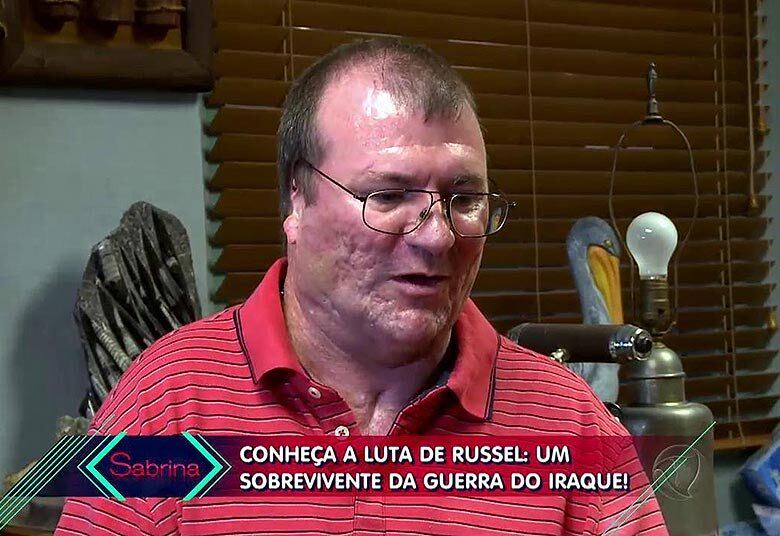 Sabrina

CONHEÇA A LUTA DE RUSSEL: UM SOBREVIVENTE DA GUERRA DO IRAQUE!